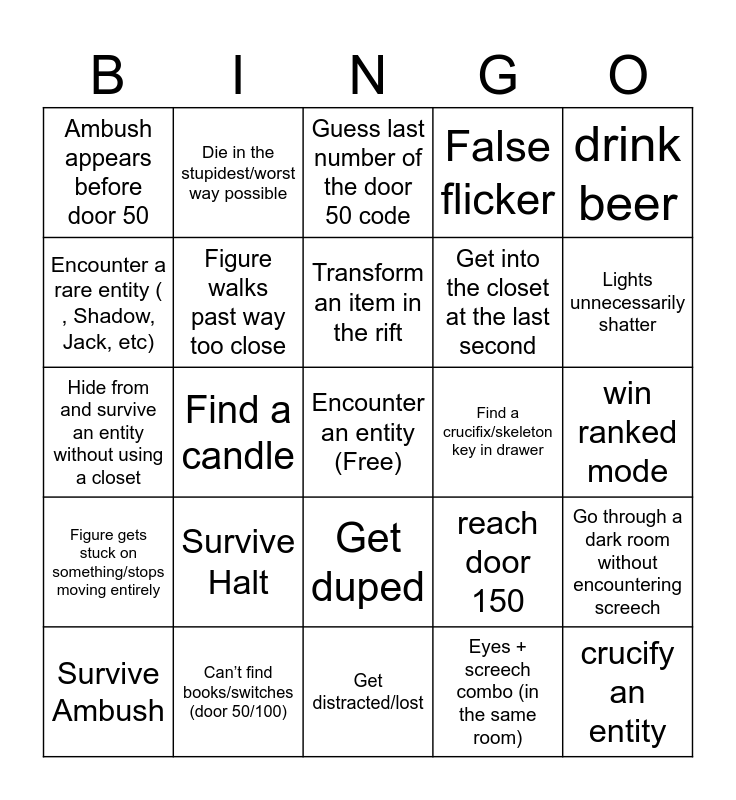 | B | I | N | G | O |
|---|---|---|---|---|
| Ambush appears before door 50 | Die in the stupidest/worst way possible | Guess last number of the door 50 code | False flicker | drink beer |
| Encounter a rare entity ( , Shadow, Jack, etc) | Figure walks past way too close | Transform an item in the rift | Get into the closet at the last second | Lights unnecessarily shatter |
| Hide from and survive an entity without using a closet | Find a candle | Encounter an entity (Free) | Find a crucifix/skeleton key in drawer | win ranked mode |
| Figure gets stuck on something/stops moving entirely | Survive Halt | Get duped | reach door 150 | Go through a dark room without encountering screech |
| Survive Ambush | Can't find books/switches (door 50/100) | Get distracted/lost | Eyes + screech combo (in the same room) | crucify an entity |